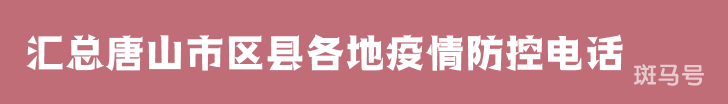 汇总唐山市区县各地疫情防控电话

斑马号